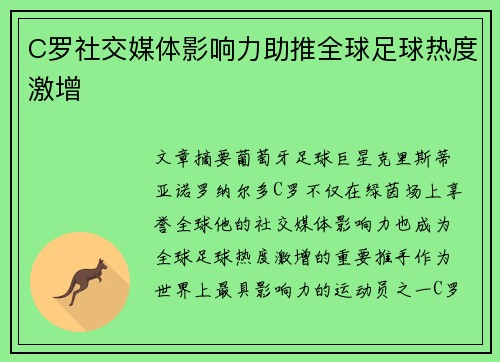 C罗社交媒体影响力助推全球足球热度激增

文章摘要葡萄牙足球巨星克里斯蒂亚诺罗纳尔多C罗不仅在绿茵场上享誉全球他的社交媒体影响力也成为全球足球热度激增的重要推手作为世界上最具影响力的运动员之一C罗